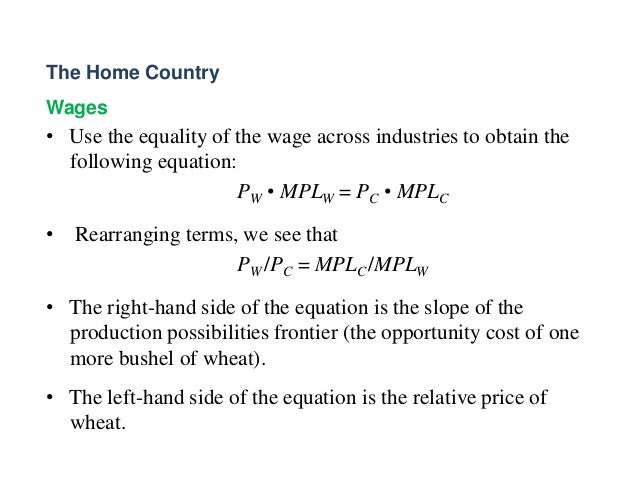 The Home Country

Wages

• Use the equality of the wage across industries to obtain the following equation:

$P_W \bullet MPL_W = P_C \bullet MPL_C$

• Rearranging terms, we see that

$P_W/P_C = MPL_C/MPL_W$

• The right-hand side of the equation is the slope of the production possibilities frontier (the opportunity cost of one more bushel of wheat).

• The left-hand side of the equation is the relative price of wheat.